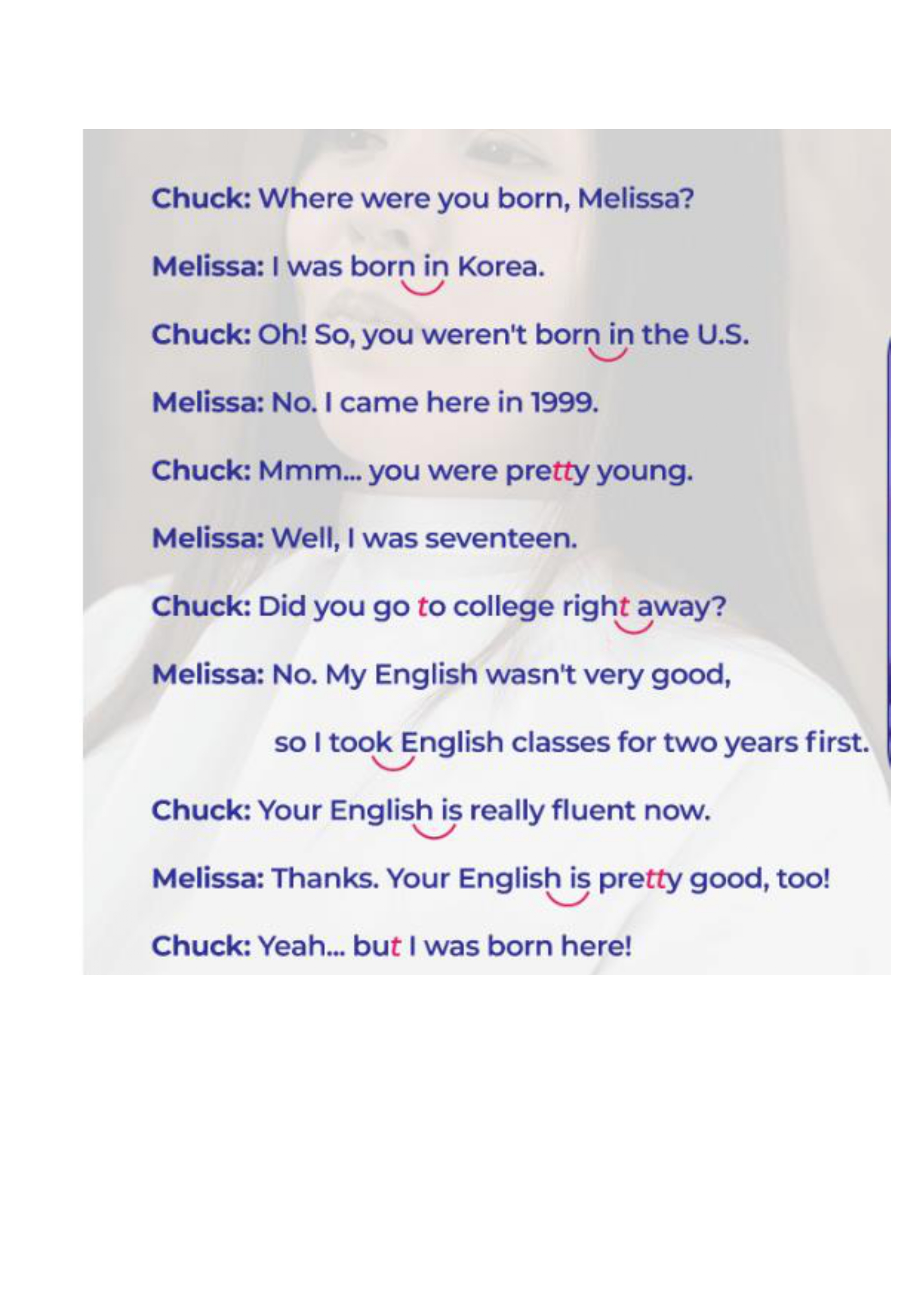 Chuck: Where were you born, Melissa?

Melissa: I was born in Korea.

Chuck: Oh! So, you weren't born in the U.S.

Melissa: No. I came here in 1999.

Chuck: Mmm... you were pretty young.

Melissa: Well, I was seventeen.

Chuck: Did you go to college right away?

Melissa: No. My English wasn't very good, so I took English classes for two years first.

Chuck: Your English is really fluent now.

Melissa: Thanks. Your English is pretty good, too!

Chuck: Yeah... but I was born here!